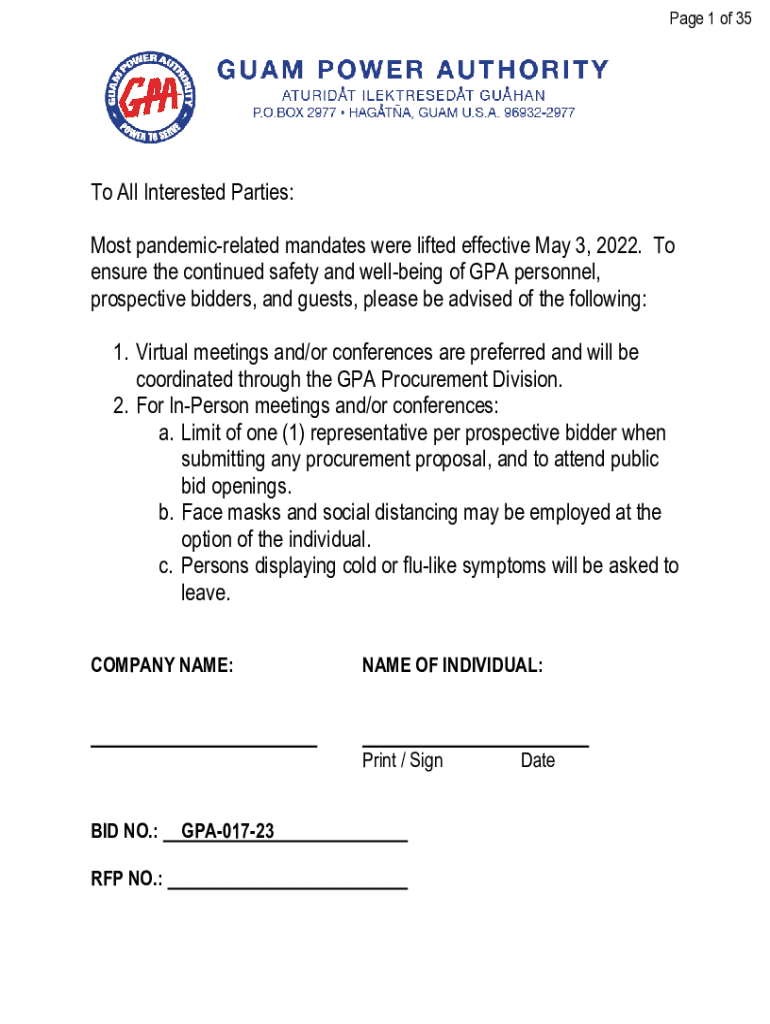 Page 1 of 35

GUAM POWER AUTHORITY
GPA
POWER TO SERVE
GUAM POWER AUTHORITY
ATURIDÅT ILEKTRESEDÅT GUÅHAN
P.O.BOX 2977 • HAGÅTÑA, GUAM U.S.A. 96932-2977

To All Interested Parties:

Most pandemic-related mandates were lifted effective May 3, 2022. To ensure the continued safety and well-being of GPA personnel, prospective bidders, and guests, please be advised of the following:

1. Virtual meetings and/or conferences are preferred and will be coordinated through the GPA Procurement Division.
2. For In-Person meetings and/or conferences:
a. Limit of one (1) representative per prospective bidder when submitting any procurement proposal, and to attend public bid openings.
b. Face masks and social distancing may be employed at the option of the individual.
c. Persons displaying cold or flu-like symptoms will be asked to leave.

COMPANY NAME:

NAME OF INDIVIDUAL:

Print / Sign Date

BID NO.: GPA-017-23

RFP NO.: